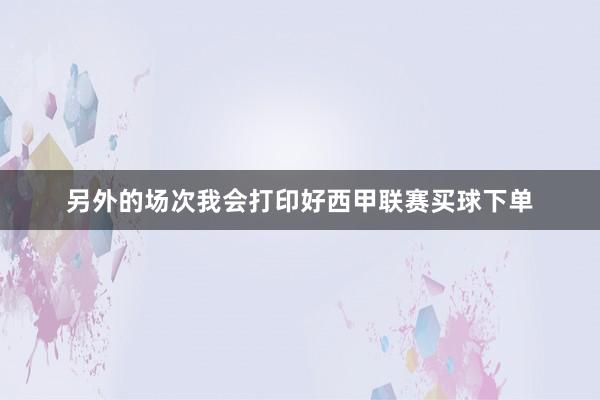 另外的场次我会打印好西甲联赛买球下单